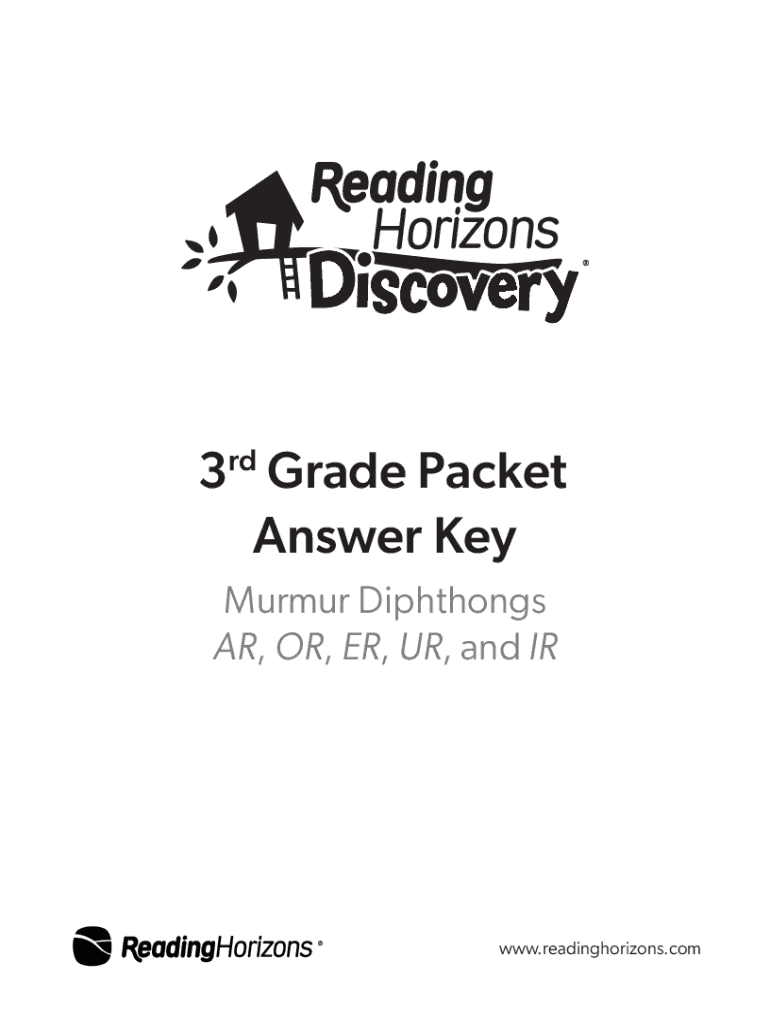 Reading
Horizons
Discovery®

3rd Grade Packet
Answer Key

Murmur Diphthongs
AR, OR, ER, UR, and IR

ReadingHorizons®

www.readinghorizons.com